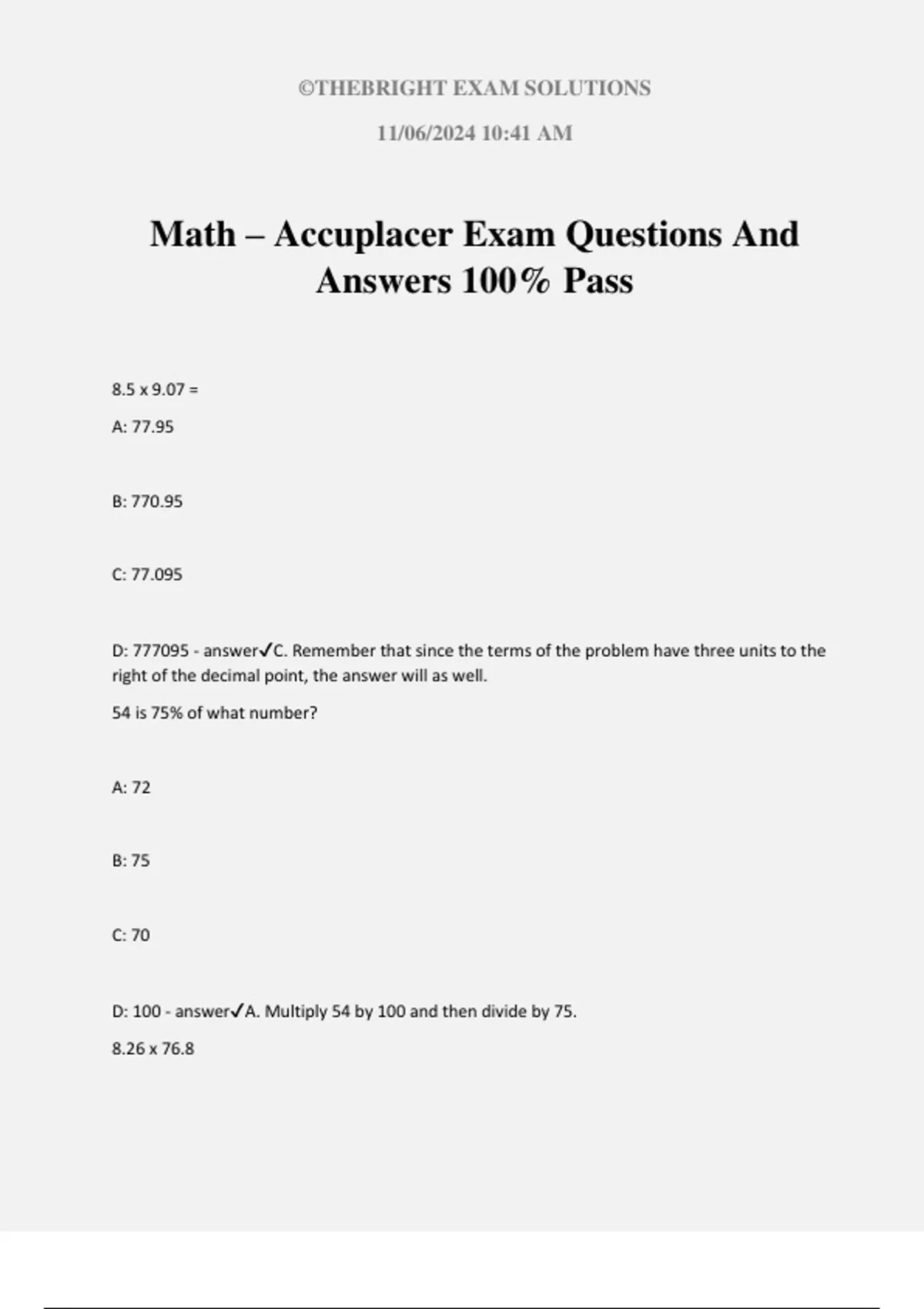 ©THEBRIGHT EXAM SOLUTIONS

11/06/2024 10:41 AM

Math – Accuplacer Exam Questions And Answers 100% Pass

8.5 x 9.07 =

A: 77.95

B: 770.95

C: 77.095

D: 777095 - answer✓C. Remember that since the terms of the problem have three units to the right of the decimal point, the answer will as well.

54 is 75% of what number?

A: 72

B: 75

C: 70

D: 100 - answer✓A. Multiply 54 by 100 and then divide by 75.

8.26 x 76.8